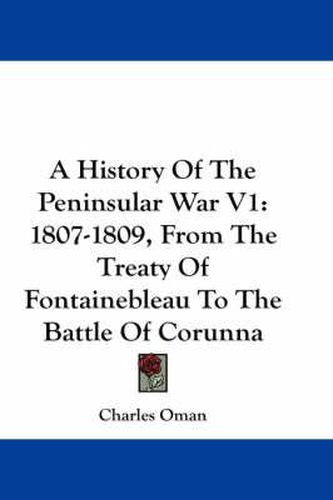 A History Of The Peninsular War V1: 1807-1809, From The Treaty Of Fontainebleau To The Battle Of Corunna

Charles Oman